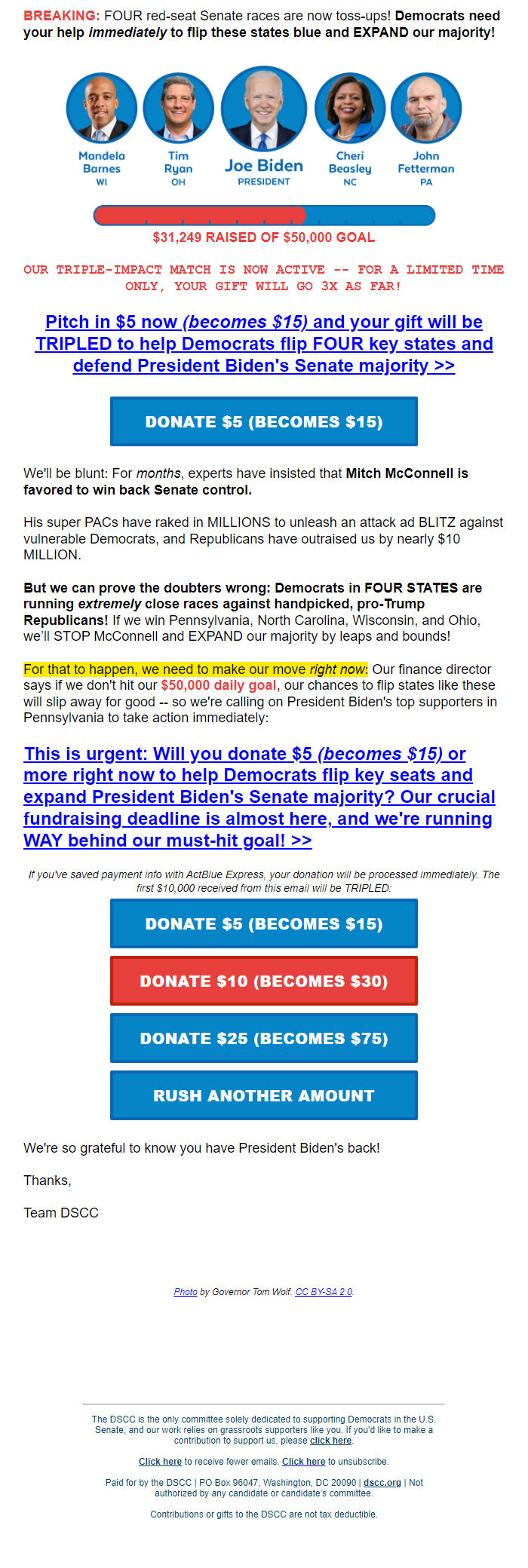 BREAKING: FOUR red-seat Senate races are now toss-ups! Democrats need your help immediately to flip these states blue and EXPAND our majority!

Mandela Barnes WI

Tim Ryan OH

Joe Biden PRESIDENT

Cheri Beasley NC

John Fetterman PA

$31,249 RAISED OF $50,000 GOAL

OUR TRIPLE-IMPACT MATCH IS NOW ACTIVE -- FOR A LIMITED TIME ONLY, YOUR GIFT WILL GO 3X AS FAR!

Pitch in $5 now (becomes $15) and your gift will be TRIPLED to help Democrats flip FOUR key states and defend President Biden's Senate majority >>

DONATE $5 (BECOMES $15)

We'll be blunt: For months, experts have insisted that Mitch McConnell is favored to win back Senate control.

His super PACs have raked in MILLIONS to unleash an attack ad BLITZ against vulnerable Democrats, and Republicans have outraised us by nearly $10 MILLION.

But we can prove the doubters wrong: Democrats in FOUR STATES are running extremely close races against handpicked, pro-Trump Republicans! If we win Pennsylvania, North Carolina, Wisconsin, and Ohio, we'll STOP McConnell and EXPAND our majority by leaps and bounds!

For that to happen, we need to make our move right now: Our finance director says if we don't hit our $50,000 daily goal, our chances to flip states like these will slip away for good -- so we're calling on President Biden's top supporters in Pennsylvania to take action immediately:

This is urgent: Will you donate $5 (becomes $15) or more right now to help Democrats flip key seats and expand President Biden's Senate majority? Our crucial fundraising deadline is almost here, and we're running WAY behind our must-hit goal! >>

If you've saved payment info with ActBlue Express, your donation will be processed immediately. The first $10,000 received from this email will be TRIPLED:

DONATE $5 (BECOMES $15)

DONATE $10 (BECOMES $30)

DONATE $25 (BECOMES $75)

RUSH ANOTHER AMOUNT

We're so grateful to know you have President Biden's back!

Thanks,

Team DSCC

Photo by Governor Tom Wolf. CC BY-SA 2.0.

The DSCC is the only committee solely dedicated to supporting Democrats in the U.S. Senate, and our work relies on grassroots supporters like you. If you'd like to make a contribution to support us, please click here.

Click here to receive fewer emails. Click here to unsubscribe.

Paid for by the DSCC | PO Box 96047, Washington, DC 20090 | dscc.org | Not authorized by any candidate or candidate's committee.

Contributions or gifts to the DSCC are not tax deductible.